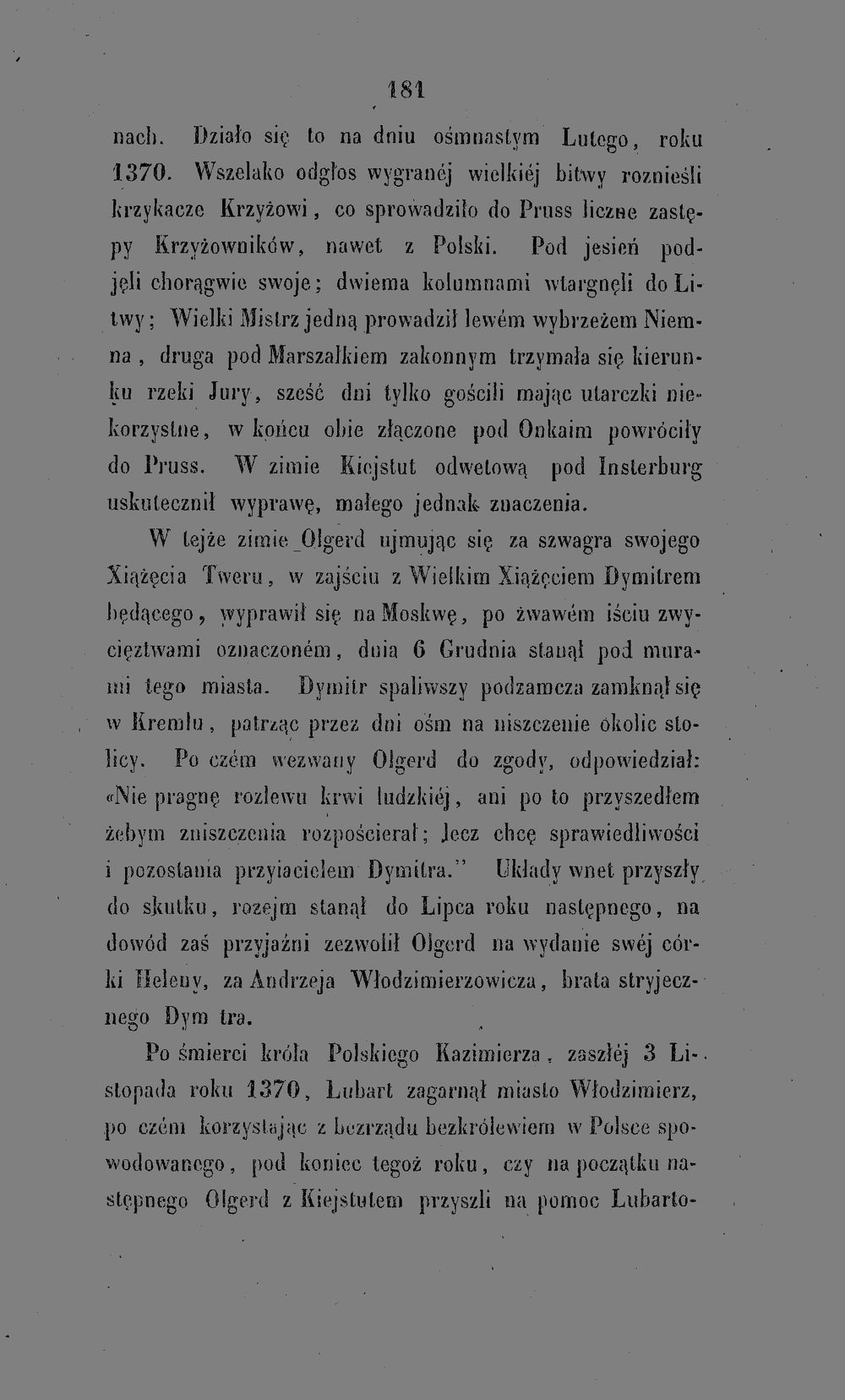 181

nach. Działo się to na dniu ośmnastym Lutego, roku 1370. Wszelako odgłos wygranéj wielkiéj bitwy roznieśli krzykacze Krzyżowi, co sprowadziło do Pruss liczne zastępy Krzyżowników, nawet z Polski. Pod jesień podjęli chorągwie swoje; dwiema kolumnami wtargnęli do Litwy; Wielki Mistrz jedną prowadził lewém wybrzeżem Niemna, druga pod Marszałkiem zakonnym trzymała się kierunku rzeki Jury, sześć dni tylko gościli mając utarczki niekorzystne, w końcu obie złączone pod Onkaim powróciły do Pruss. W zimie Kiejstut odwetową pod Insterburg uskutecznił wyprawę, małego jednak znaczenia.

W tejże zimie Olgerd ujmując się za szwagra swojego Xiążęcia Tweru, w zajściu z Wielkim Xiążęciem Dymitrem będącego, wyprawił się na Moskwę, po żwawém iściu zwycięztwami oznaczoném, dnia 6 Grudnia stanął pod murami tego miasta. Dymitr spaliwszy podzamcza zamknął się w Kremlu, patrząc przez dni ośm na niszczenie okolic stolicy. Po czém wezwany Olgerd do zgody, odpowiedział: «Nie pragnę rozlewu krwi ludzkiéj, ani po to przyszedłem żebym zniszczenia rozpościerał; lecz chcę sprawiedliwości i pozostania przyiacielem Dymitra." Układy wnet przyszły do skutku, rozejm stanął do Lipca roku następnego, na dowód zaś przyjaźni zezwolił Olgerd na wydanie swéj córki Heleny, za Andrzeja Włodzimierzowicza, brata stryjecznego Dym tra.

Po śmierci króla Polskiego Kazimierza, zaszłéj 3 Listopada roku 1370, Lubart zagarnął miasto Włodzimierz, po czém korzystając z bezrządu bezkrólewiem w Polsce spowodowanego, pod koniec tegoż roku, czy na początku następnego Olgerd z Kiejstutem przyszli na pomoc Lubarto-